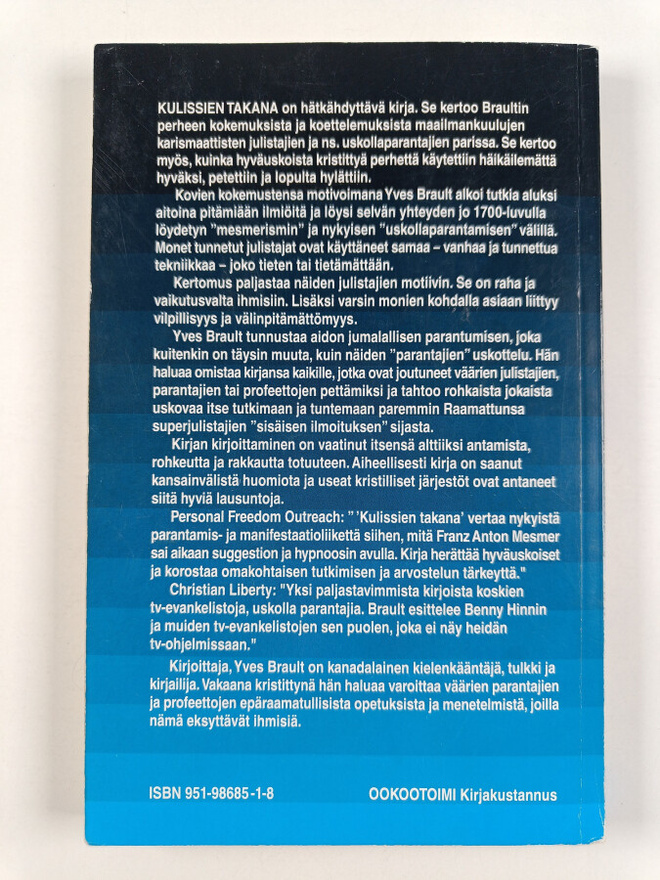 KULISSIEN TAKANA on hätkähdyttävä kirja. Se kertoo Braultin perheen kokemuksista ja koettelemuksista maailmankuulujen karismaattisten julistajien ja ns. uskollaparantajien parissa. Se kertoo myös, kuinka hyväuskoista kristittyä perhettä käytettiin häikäilemättä hyväksi, petettiin ja lopulta hylättiin.

Kovien kokemustensa motivoimana Yves Brault alkoi tutkia aluksi aitoina pitämiään ilmiöitä ja löysi selvän yhteyden jo 1700-luvulla löydetyn "mesmerismin" ja nykyisen "uskollaparantamisen" välillä. Monet tunnetut julistajat ovat käyttäneet samaa – vanhaa ja tunnettua tekniikkaa – joko tieten tai tietämättään.

Kertomus paljastaa näiden julistajien motiivin. Se on raha ja vaikutusvalta ihmisiin. Lisäksi varsin monien kohdalla asiaan liittyy vilpillisyys ja välinpitämättömyys.

Yves Brault tunnustaa aidon jumalallisen parantumisen, joka kuitenkin on täysin muuta, kuin näiden "parantajien" uskottelu. Hän haluaa omistaa kirjansa kaikille, jotka ovat joutuneet väärien julistajien, parantajien tai profeettojen pettämiksi ja tahtoo rohkaista jokaista uskovaa itse tutkimaan ja tuntemaan paremmin Raamattunsa superjulistajien "sisäisen ilmoituksen" sijasta.

Kirjan kirjoittaminen on vaatinut itsensä alttiiksi antamista, rohkeutta ja rakkautta totuuteen. Aiheellisesti kirja on saanut kansainvälistä huomiota ja useat kristilliset järjestöt ovat antaneet siitä hyviä lausuntoja.

Personal Freedom Outreach: " 'Kulissien takana' vertaa nykyistä parantamis- ja manifestaatioliikettä siihen, mitä Franz Anton Mesmer sai aikaan suggestion ja hypnoosin avulla. Kirja herättää hyväuskoiset ja korostaa omakohtaisen tutkimisen ja arvostelun tärkeyttä."

Christian Liberty: "Yksi paljastavimmista kirjoista koskien tv-evankelistoja, uskolla parantajia. Brault esittelee Benny Hinnin ja muiden tv-evankelistojen sen puolen, joka ei näy heidän tv-ohjelmissaan."

Kirjoittaja, Yves Brault on kanadalainen kielenkääntäjä, tulkki ja kirjailija. Vakaana kristittynä hän haluaa varoittaa väärien parantajien ja profeettojen epäraamatullisista opetuksista ja menetelmistä, joilla nämä eksyttävät ihmisiä.

ISBN 951-98685-1-8

OOKOOTOIMI Kirjakustannus